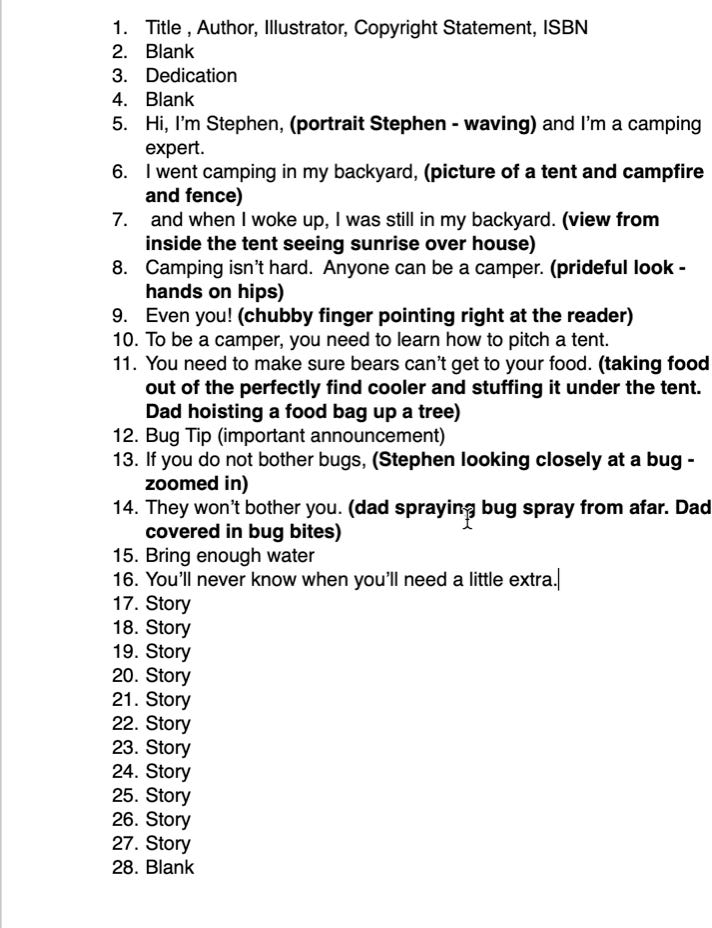 1. Title , Author, Illustrator, Copyright Statement, ISBN
2. Blank
3. Dedication
4. Blank
5. Hi, I'm Stephen, **(portrait Stephen - waving)** and I'm a camping expert.
6. I went camping in my backyard, **(picture of a tent and campfire and fence)**
7. and when I woke up, I was still in my backyard. **(view from inside the tent seeing sunrise over house)**
8. Camping isn't hard. Anyone can be a camper. **(prideful look - hands on hips)**
9. Even you! **(chubby finger pointing right at the reader)**
10. To be a camper, you need to learn how to pitch a tent.
11. You need to make sure bears can't get to your food. **(taking food out of the perfectly find cooler and stuffing it under the tent. Dad hoisting a food bag up a tree)**
12. Bug Tip (important announcement)
13. If you do not bother bugs, **(Stephen looking closely at a bug - zoomed in)**
14. They won't bother you. **(dad spraying bug spray from afar. Dad covered in bug bites)**
15. Bring enough water
16. You'll never know when you'll need a little extra.
17. Story
18. Story
19. Story
20. Story
21. Story
22. Story
23. Story
24. Story
25. Story
26. Story
27. Story
28. Blank